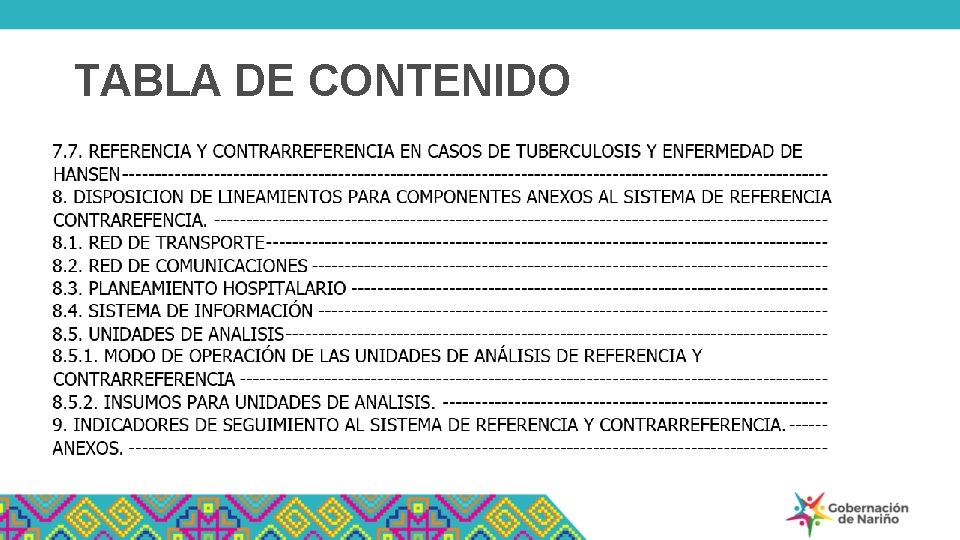 TABLA DE CONTENIDO

7.7. REFERENCIA Y CONTRARREFERENCIA EN CASOS DE TUBERCULOSIS Y ENFERMEDAD DE HANSEN

8. DISPOSICION DE LINEAMIENTOS PARA COMPONENTES ANEXOS AL SISTEMA DE REFERENCIA CONTRAREFENCIA.

8.1. RED DE TRANSPORTE

8.2. RED DE COMUNICACIONES

8.3. PLANEAMIENTO HOSPITALARIO

8.4. SISTEMA DE INFORMACIÓN

8.5. UNIDADES DE ANALISIS

8.5.1. MODO DE OPERACIÓN DE LAS UNIDADES DE ANÁLISIS DE REFERENCIA Y CONTRARREFERENCIA

8.5.2. INSUMOS PARA UNIDADES DE ANALISIS.

9. INDICADORES DE SEGUIMIENTO AL SISTEMA DE REFERENCIA Y CONTRARREFERENCIA.

ANEXOS.

Gobernación de Nariño